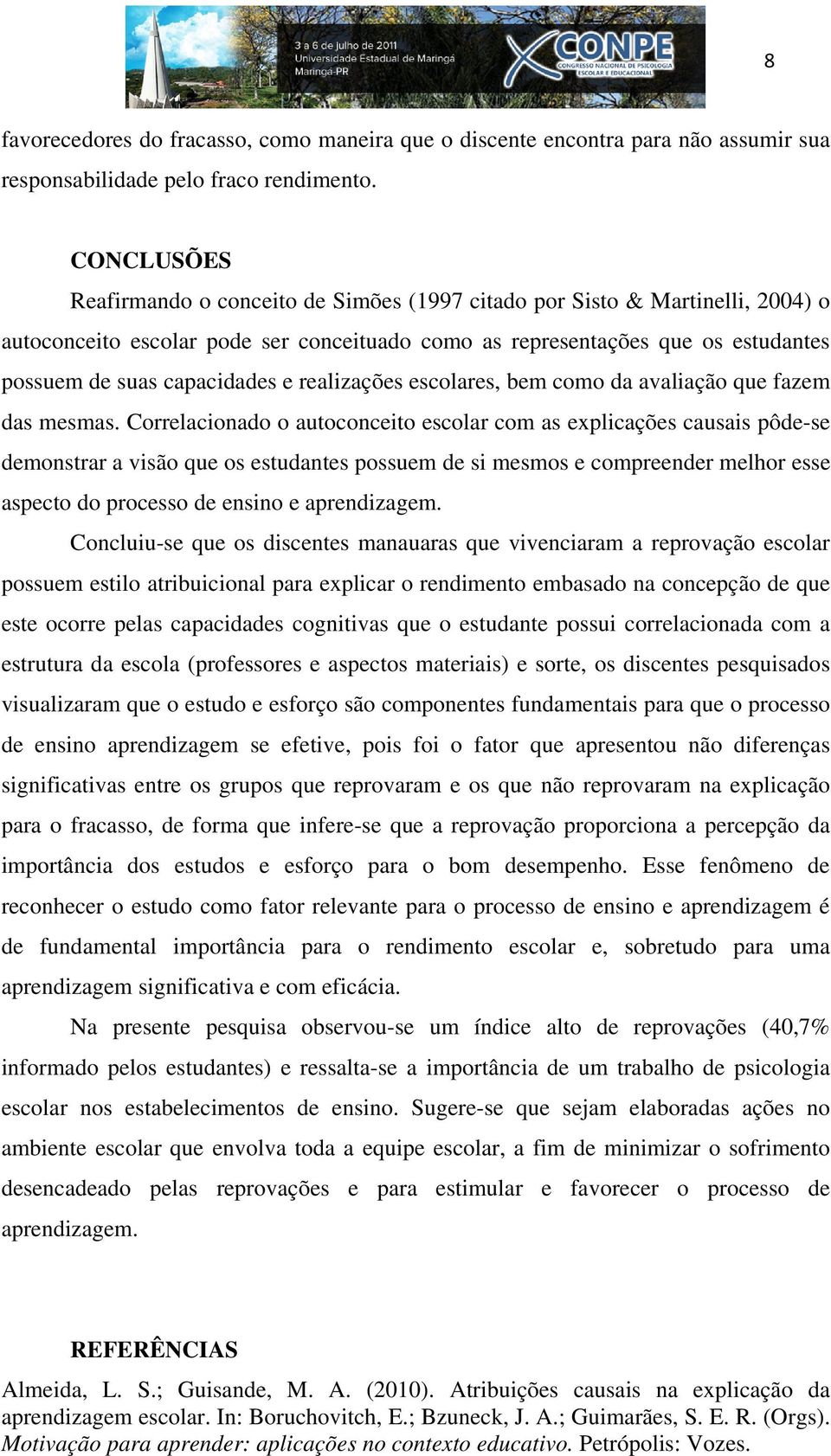 3 a 6 de julho de 2011
Universidade Estadual de Maringá
Maringá-PR

X CONPE
CONGRESSO NACIONAL DE PSICOLOGIA ESCOLAR E EDUCACIONAL

8

favorecedores do fracasso, como maneira que o discente encontra para não assumir sua responsabilidade pelo fraco rendimento.

CONCLUSÕES

Reafirmando o conceito de Simões (1997 citado por Sisto & Martinelli, 2004) o autoconceito escolar pode ser conceituado como as representações que os estudantes possuem de suas capacidades e realizações escolares, bem como da avaliação que fazem das mesmas. Correlacionado o autoconceito escolar com as explicações causais pôde-se demonstrar a visão que os estudantes possuem de si mesmos e compreender melhor esse aspecto do processo de ensino e aprendizagem.

Concluiu-se que os discentes manauaras que vivenciaram a reprovação escolar possuem estilo atribuicional para explicar o rendimento embasado na concepção de que este ocorre pelas capacidades cognitivas que o estudante possui correlacionada com a estrutura da escola (professores e aspectos materiais) e sorte, os discentes pesquisados visualizaram que o estudo e esforço são componentes fundamentais para que o processo de ensino aprendizagem se efetive, pois foi o fator que apresentou não diferenças significativas entre os grupos que reprovaram e os que não reprovaram na explicação para o fracasso, de forma que infere-se que a reprovação proporciona a percepção da importância dos estudos e esforço para o bom desempenho. Esse fenômeno de reconhecer o estudo como fator relevante para o processo de ensino e aprendizagem é de fundamental importância para o rendimento escolar e, sobretudo para uma aprendizagem significativa e com eficácia.

Na presente pesquisa observou-se um índice alto de reprovações (40,7% informado pelos estudantes) e ressalta-se a importância de um trabalho de psicologia escolar nos estabelecimentos de ensino. Sugere-se que sejam elaboradas ações no ambiente escolar que envolva toda a equipe escolar, a fim de minimizar o sofrimento desencadeado pelas reprovações e para estimular e favorecer o processo de aprendizagem.

REFERÊNCIAS

Almeida, L. S.; Guisande, M. A. (2010). Atribuições causais na explicação da aprendizagem escolar. In: Boruchovitch, E.; Bzuneck, J. A.; Guimarães, S. E. R. (Orgs). Motivação para aprender: aplicações no contexto educativo. Petrópolis: Vozes.